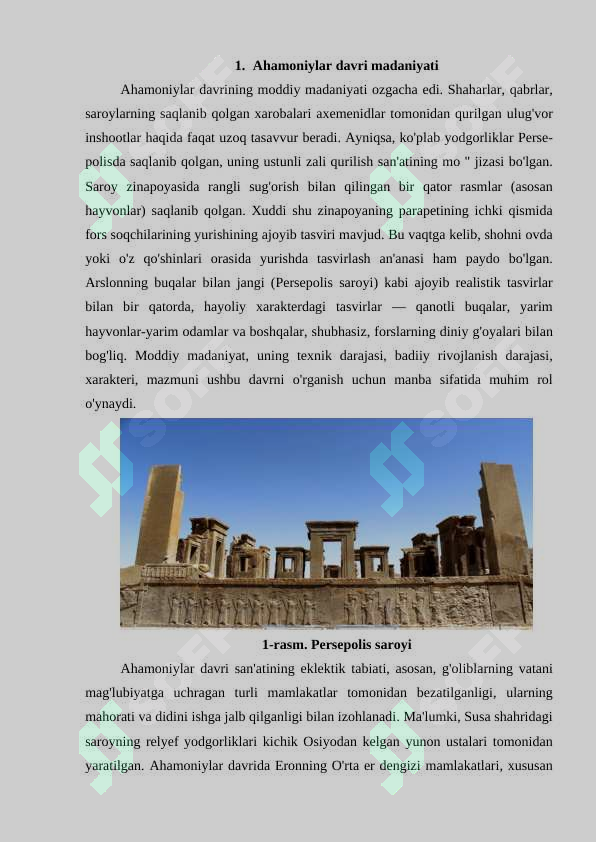 1. Ahamoniylar davri madaniyati

Ahamoniylar davrining moddiy madaniyati ozgacha edi. Shaharlar, qabrlar, saroylarning saqlanib qolgan xarobalari axemenidlar tomonidan qurilgan ulug'vor inshootlar haqida faqat uzoq tasavvur beradi. Ayniqsa, ko'plab yodgorliklar Persepolisda saqlanib qolgan, uning ustunli zali qurilish san'atining mo " jizasi bo'lgan. Saroy zinapoyasida rangli sug'orish bilan qilingan bir qator rasmlar (asosan hayvonlar) saqlanib qolgan. Xuddi shu zinapoyaning parapetining ichki qismida fors soqchilarining yurishining ajoyib tasviri mavjud. Bu vaqtga kelib, shohni ovda yoki o'z qo'shinlari orasida yurishda tasvirlash an'anasi ham paydo bo'lgan. Arslonning buqalar bilan jangi (Persepolis saroyi) kabi ajoyib realistik tasvirlar bilan bir qatorda, hayoliy xarakterdagi tasvirlar — qanotli buqalar, yarim hayvonlar-yarim odamlar va boshqalar, shubhasiz, forslarning diniy g'oyalari bilan bog'liq. Moddiy madaniyat, uning texnik darajasi, badiiy rivojlanish darajasi, xarakteri, mazmuni ushbu davrni o'rganish uchun manba sifatida muhim rol o'ynaydi.

1-rasm. Persepolis saroyi

Ahamoniylar davri san'atining eklektik tabiati, asosan, g'oliblarning vatani mag'lubiyatga uchragan turli mamlakatlar tomonidan bezatilganligi, ularning mahorati va didini ishga jalb qilganligi bilan izohlanadi. Ma'lumki, Susa shahridagi saroyning relyef yodgorliklari kichik Osiyodan kelgan yunon ustalari tomonidan yaratilgan. Ahamoniylar davrida Eronning O'rta er dengizi mamlakatlari, xususan